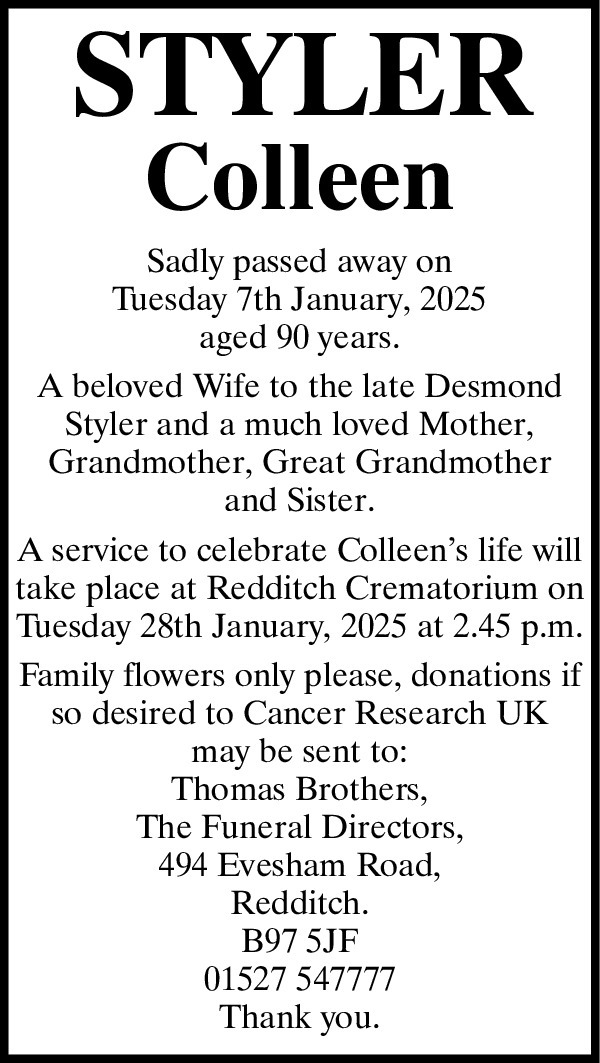 STYLER
Colleen

Sadly passed away on Tuesday 7th January, 2025 aged 90 years.

A beloved Wife to the late Desmond Styler and a much loved Mother, Grandmother, Great Grandmother and Sister.

A service to celebrate Colleen's life will take place at Redditch Crematorium on Tuesday 28th January, 2025 at 2.45 p.m.

Family flowers only please, donations if so desired to Cancer Research UK may be sent to:
Thomas Brothers,
The Funeral Directors,
494 Evesham Road,
Redditch.
B97 5JF
01527 547777
Thank you.